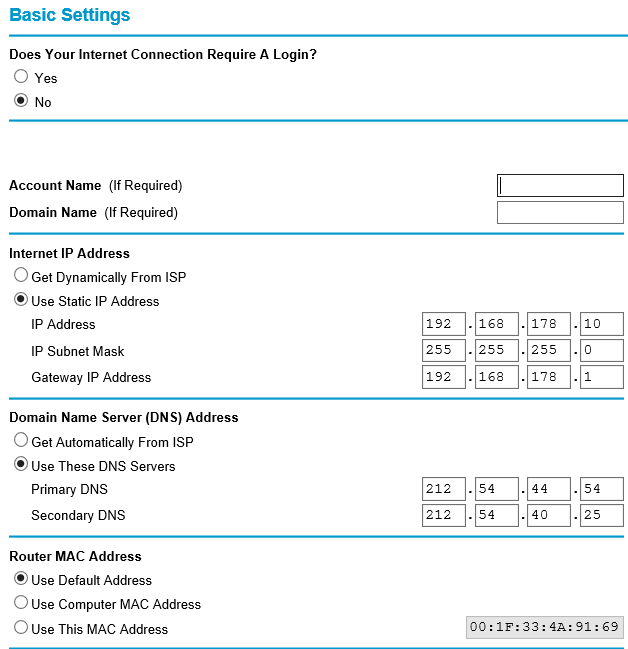 Basic Settings

Does Your Internet Connection Require A Login?
Yes
No

Account Name (If Required)
Domain Name (If Required)

Internet IP Address
Get Dynamically From ISP
Use Static IP Address
IP Address 192 . 168 . 178 . 10
IP Subnet Mask 255 . 255 . 255 . 0
Gateway IP Address 192 . 168 . 178 . 1

Domain Name Server (DNS) Address
Get Automatically From ISP
Use These DNS Servers
Primary DNS 212 . 54 . 44 . 54
Secondary DNS 212 . 54 . 40 . 25

Router MAC Address
Use Default Address
Use Computer MAC Address
Use This MAC Address 00:1F:33:4A:91:69